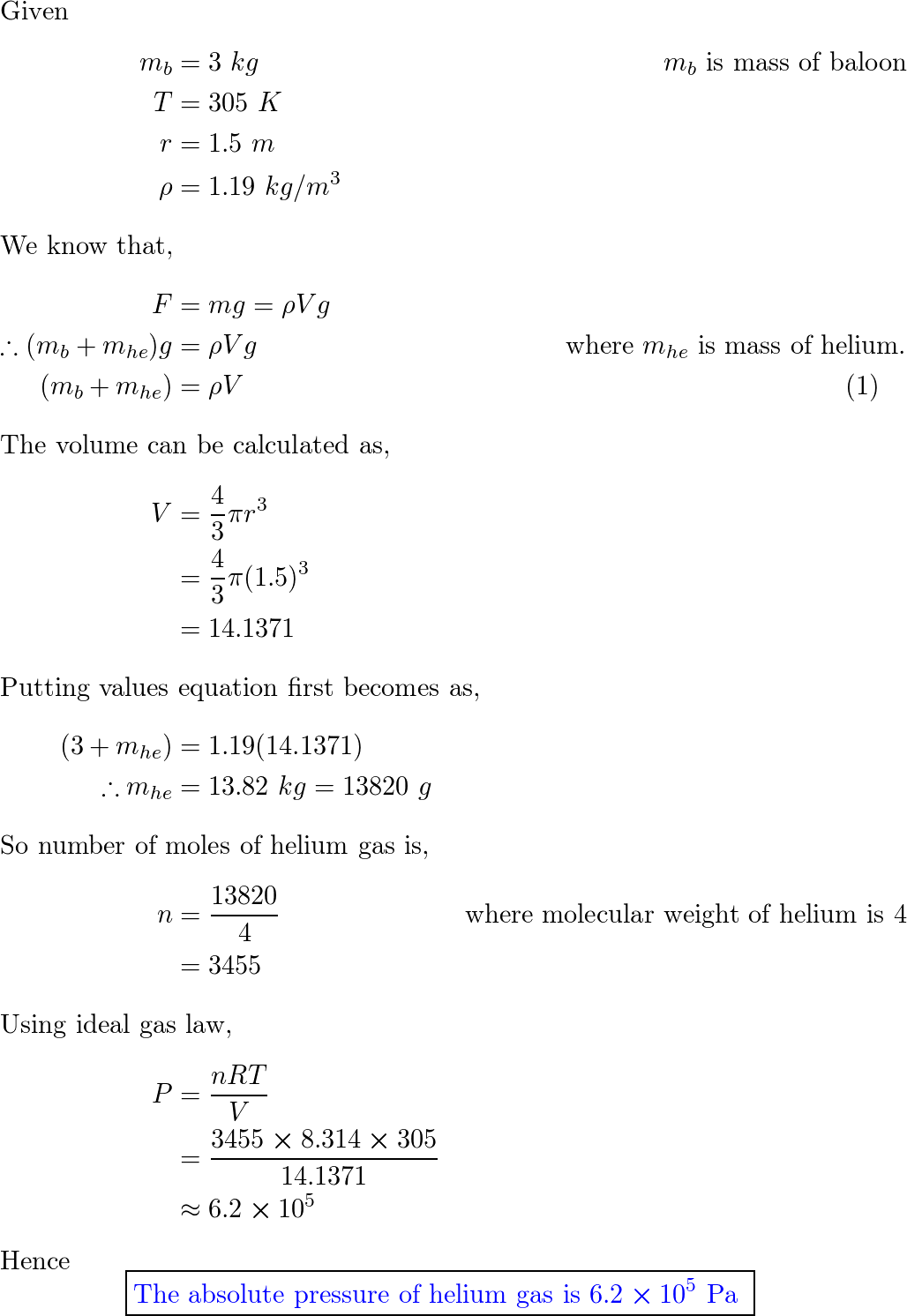 Given

$m_b = 3\ kg$ $m_b$ is mass of baloon
$T = 305\ K$
$r = 1.5\ m$
$\rho = 1.19\ kg/m^3$

We know that,

$F = mg = \rho V g$
$\therefore (m_b + m_{he})g = \rho V g$ where $m_{he}$ is mass of helium.
$(m_b + m_{he}) = \rho V$ (1)

The volume can be calculated as,

$V = \frac{4}{3}\pi r^3$
$= \frac{4}{3}\pi (1.5)^3$
$= 14.1371$

Putting values equation first becomes as,

$(3 + m_{he}) = 1.19(14.1371)$
$\therefore m_{he} = 13.82\ kg = 13820\ g$

So number of moles of helium gas is,

$n = \frac{13820}{4}$ where molecular weight of helium is 4
$= 3455$

Using ideal gas law,

$P = \frac{nRT}{V}$
$= \frac{3455 \times 8.314 \times 305}{14.1371}$
$\approx 6.2 \times 10^5$

Hence

The absolute pressure of helium gas is $6.2 \times 10^5$ Pa